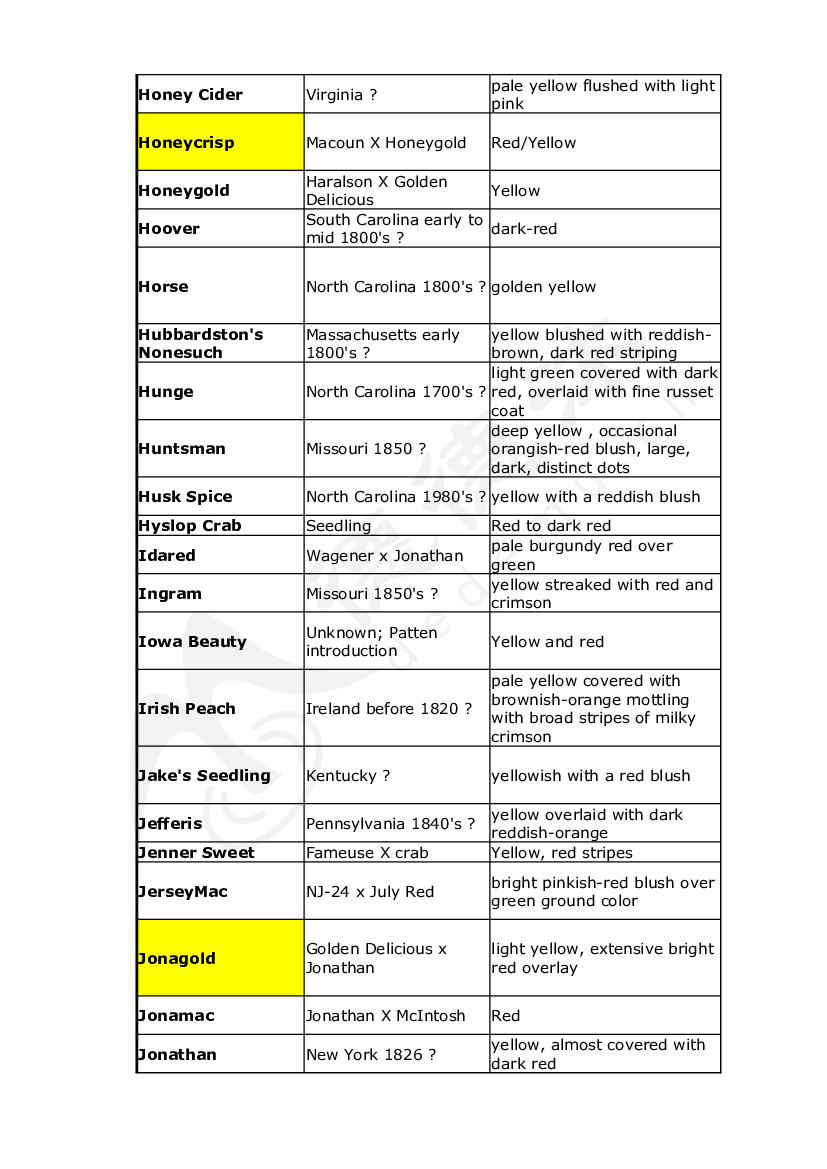 | | | |
|---|---|---|
| **Honey Cider** | Virginia ? | pale yellow flushed with light pink |
| **Honeycrisp** | Macoun X Honeygold | Red/Yellow |
| **Honeygold** | Haralson X Golden Delicious | Yellow |
| **Hoover** | South Carolina early to mid 1800's ? | dark-red |
| **Horse** | North Carolina 1800's ? | golden yellow |
| **Hubbardston's Nonesuch** | Massachusetts early 1800's ? | yellow blushed with reddish-brown, dark red striping |
| **Hunge** | North Carolina 1700's ? | light green covered with dark red, overlaid with fine russet coat |
| **Huntsman** | Missouri 1850 ? | deep yellow , occasional orangish-red blush, large, dark, distinct dots |
| **Husk Spice** | North Carolina 1980's ? | yellow with a reddish blush |
| **Hyslop Crab** | Seedling | Red to dark red |
| **Idared** | Wagener x Jonathan | pale burgundy red over green |
| **Ingram** | Missouri 1850's ? | yellow streaked with red and crimson |
| **Iowa Beauty** | Unknown; Patten introduction | Yellow and red |
| **Irish Peach** | Ireland before 1820 ? | pale yellow covered with brownish-orange mottling with broad stripes of milky crimson |
| **Jake's Seedling** | Kentucky ? | yellowish with a red blush |
| **Jefferis** | Pennsylvania 1840's ? | yellow overlaid with dark reddish-orange |
| **Jenner Sweet** | Fameuse X crab | Yellow, red stripes |
| **JerseyMac** | NJ-24 x July Red | bright pinkish-red blush over green ground color |
| **Jonagold** | Golden Delicious x Jonathan | light yellow, extensive bright red overlay |
| **Jonamac** | Jonathan X McIntosh | Red |
| **Jonathan** | New York 1826 ? | yellow, almost covered with dark red |